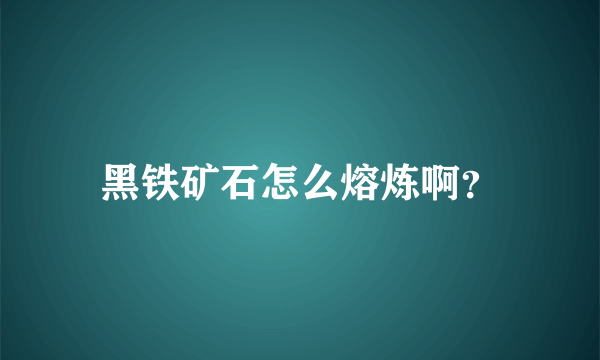 黑铁矿石怎么熔炼啊?